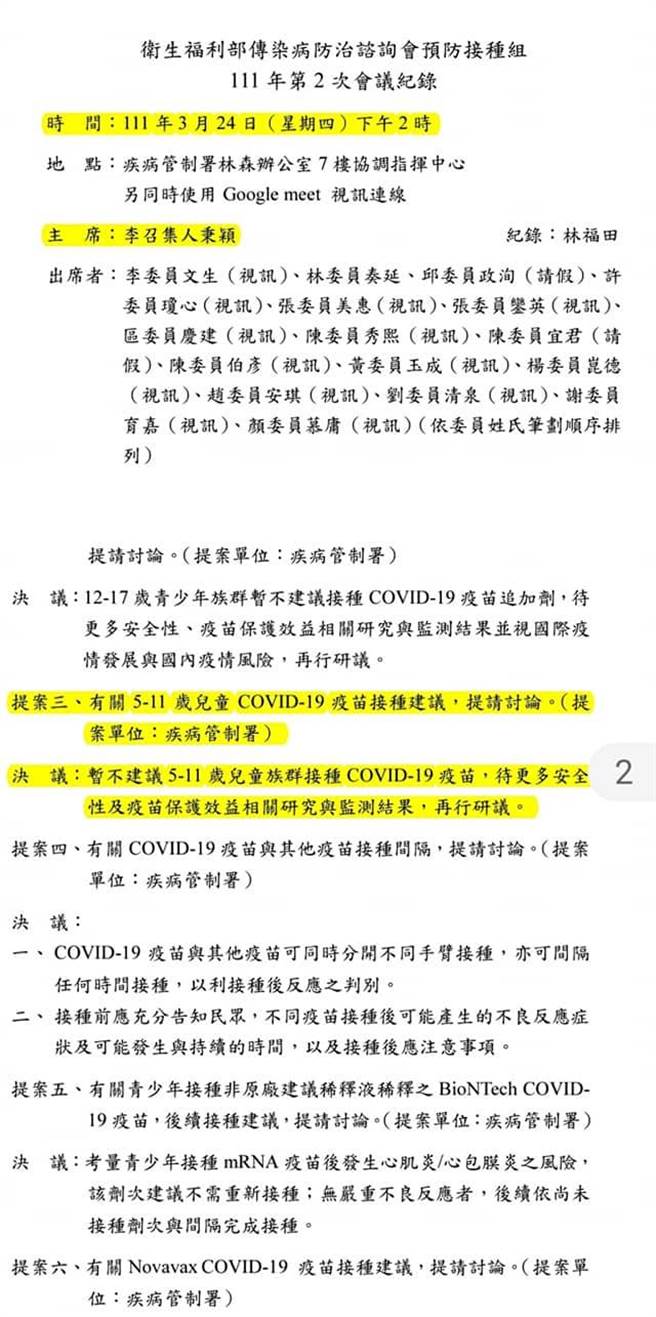 衛生福利部傳染病防治諮詢會預防接種組
111 年第 2 次會議紀錄

時　間：111 年 3 月 24 日（星期四）下午 2 時

地　點：疾病管制署林森辦公室 7 樓協調指揮中心
另同時使用 Google meet 視訊連線

主　席：李召集人秉穎　　紀錄：林福田

出席者：李委員文生（視訊）、林委員奏延、邱委員政洵（請假）、許委員瓊心（視訊）、張委員美惠（視訊）、張委員鑾英（視訊）、區委員慶建（視訊）、陳委員秀熙（視訊）、陳委員宜君（請假）、陳委員伯彥（視訊）、黃委員玉成（視訊）、楊委員崑德（視訊）、趙委員安琪（視訊）、劉委員清泉（視訊）、謝委員育嘉（視訊）、顏委員慕庸（視訊）（依委員姓氏筆劃順序排列）

提請討論。（提案單位：疾病管制署）

決　議：12-17 歲青少年族群暫不建議接種 COVID-19 疫苗追加劑，待更多安全性、疫苗保護效益相關研究與監測結果並視國際疫情發展與國內疫情風險，再行研議。

提案三、有關 5-11 歲兒童 COVID-19 疫苗接種建議，提請討論。（提案單位：疾病管制署）

決　議：暫不建議 5-11 歲兒童族群接種 COVID-19 疫苗，待更多安全性及疫苗保護效益相關研究與監測結果，再行研議。

2

提案四、有關 COVID-19 疫苗與其他疫苗接種間隔，提請討論。（提案單位：疾病管制署）

決　議：
一、COVID-19 疫苗與其他疫苗可同時分開不同手臂接種，亦可間隔任何時間接種，以利接種後反應之判別。
二、接種前應充分告知民眾，不同疫苗接種後可能產生的不良反應症狀及可能發生與持續的時間，以及接種後應注意事項。

提案五、有關青少年接種非原廠建議稀釋液稀釋之 BioNTech COVID-19 疫苗，後續接種建議，提請討論。（提案單位：疾病管制署）

決　議：考量青少年接種 mRNA 疫苗後發生心肌炎/心包膜炎之風險，該劑次建議不需重新接種；無嚴重不良反應者，後續依尚未接種劑次與間隔完成接種。

提案六、有關 Novavax COVID-19 疫苗接種建議，提請討論。（提案單位：疾病管制署）